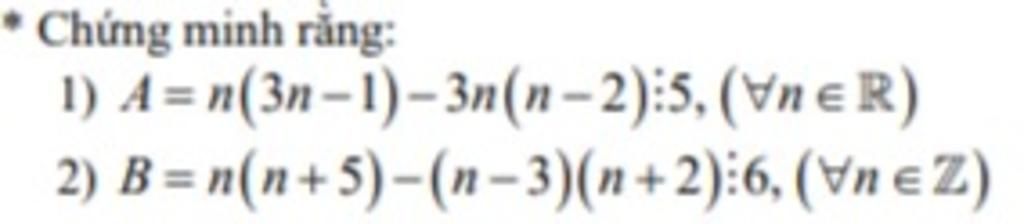 * Chứng minh rằng:

1) $A = n(3n-1) - 3n(n-2) \vdots 5, (\forall n \in \mathbb{R})$

2) $B = n(n+5) - (n-3)(n+2) \vdots 6, (\forall n \in \mathbb{Z})$